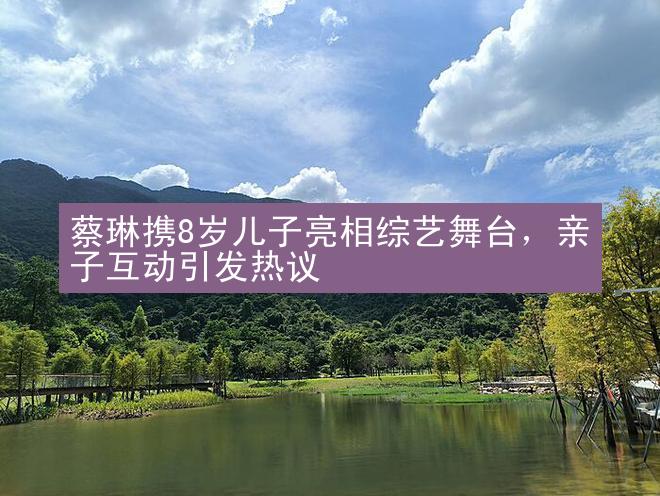 蔡琳携8岁儿子亮相综艺舞台，亲子互动引发热议